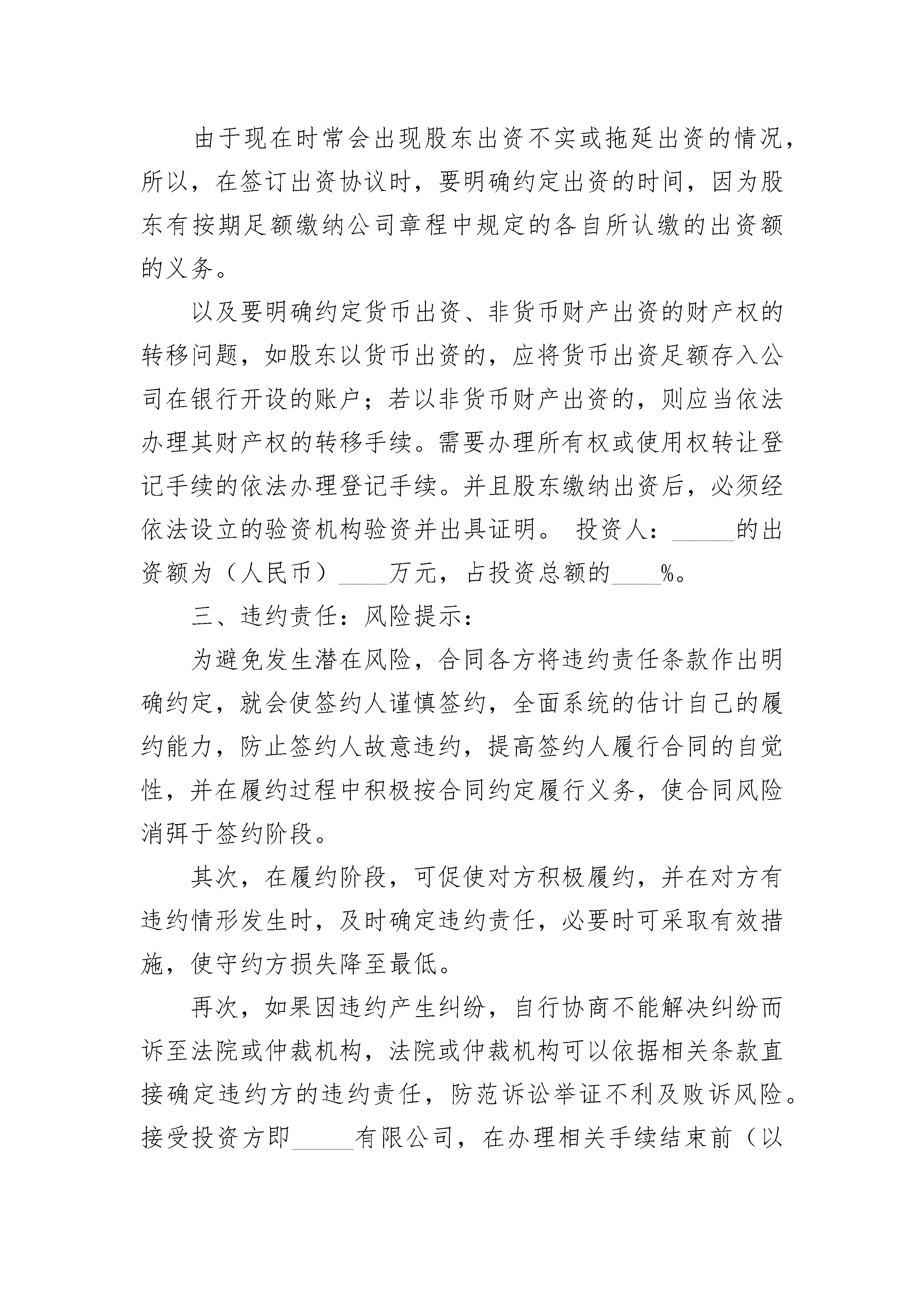 由于现在时常会出现股东出资不实或拖延出资的情况，所以，在签订出资协议时，要明确约定出资的时间，因为股东有按期足额缴纳公司章程中规定的各自所认缴的出资额的义务。

以及要明确约定货币出资、非货币财产出资的财产权的转移问题，如股东以货币出资的，应将货币出资足额存入公司在银行开设的账户；若以非货币财产出资的，则应当依法办理其财产权的转移手续。需要办理所有权或使用权转让登记手续的依法办理登记手续。并且股东缴纳出资后，必须经依法设立的验资机构验资并出具证明。 投资人：_____的出资额为（人民币）____万元，占投资总额的____%。

三、违约责任：风险提示：

为避免发生潜在风险，合同各方将违约责任条款作出明确约定，就会使签约人谨慎签约，全面系统的估计自己的履约能力，防止签约人故意违约，提高签约人履行合同的自觉性，并在履约过程中积极按合同约定履行义务，使合同风险消弭于签约阶段。

其次，在履约阶段，可促使对方积极履约，并在对方有违约情形发生时，及时确定违约责任，必要时可采取有效措施，使守约方损失降至最低。

再次，如果因违约产生纠纷，自行协商不能解决纠纷而诉至法院或仲裁机构，法院或仲裁机构可以依据相关条款直接确定违约方的违约责任，防范诉讼举证不利及败诉风险。接受投资方即_____有限公司，在办理相关手续结束前（以